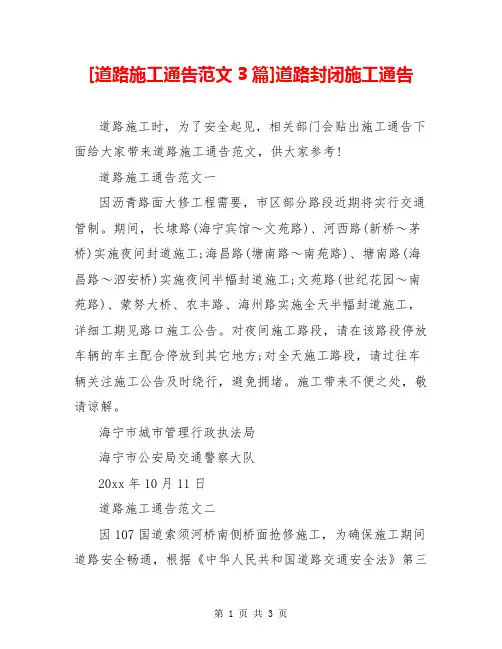 [道路施工通告范文 3 篇]道路封闭施工通告

道路施工时，为了安全起见，相关部门会贴出施工通告下面给大家带来道路施工通告范文，供大家参考!

道路施工通告范文一

因沥青路面大修工程需要，市区部分路段近期将实行交通管制。期间，长埭路(海宁宾馆～文苑路)、河西路(新桥～茅桥)实施夜间封道施工;海昌路(塘南路～南苑路)、塘南路(海昌路～泗安桥)实施夜间半幅封道施工;文苑路(世纪花园～南苑路)、蒙努大桥、农丰路、海州路实施全天半幅封道施工，详细工期见路口施工公告。对夜间施工路段，请在该路段停放车辆的车主配合停放到其它地方;对全天施工路段，请过往车辆关注施工公告及时绕行，避免拥堵。施工带来不便之处，敬请谅解。

海宁市城市管理行政执法局

海宁市公安局交通警察大队

20xx 年 10 月 11 日

道路施工通告范文二

因 107 国道索须河桥南侧桥面抢修施工，为确保施工期间道路安全畅通，根据《中华人民共和国道路交通安全法》第三

第 1 页 共 3 页